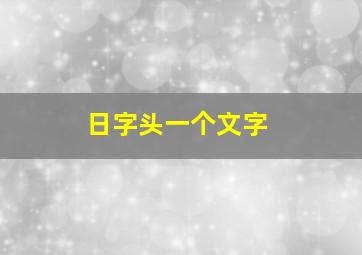 日字头一个文字